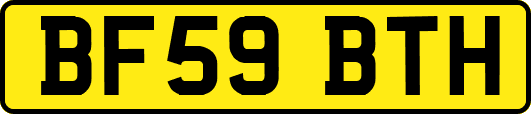 BF59 BTH